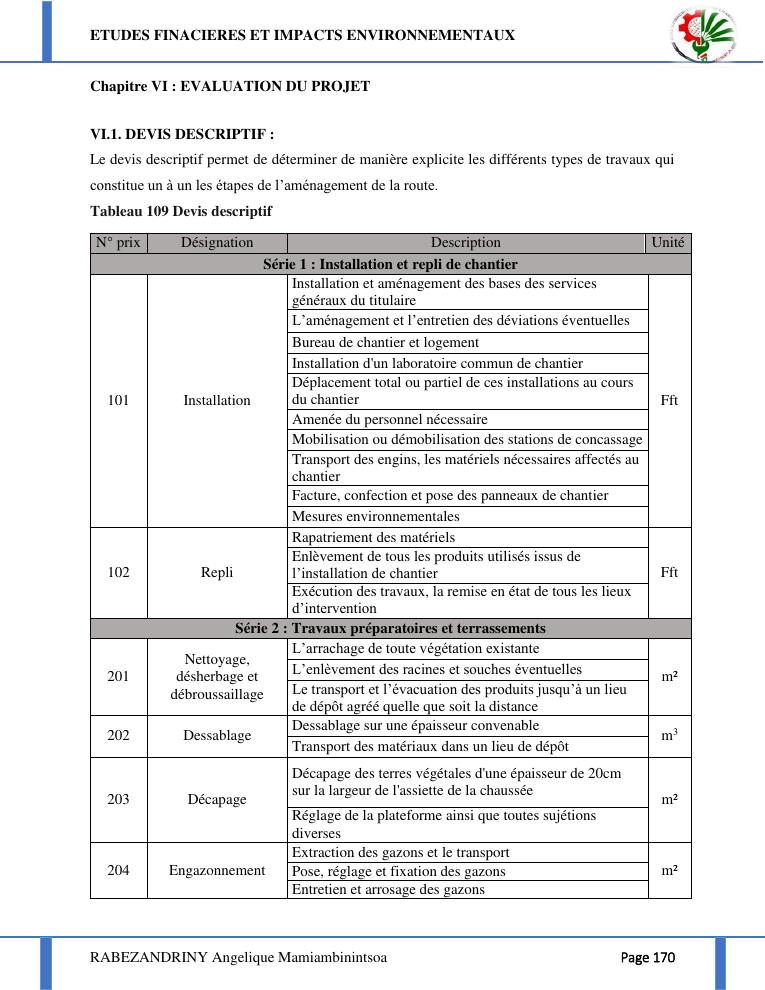 ETUDES FINACIERES ET IMPACTS ENVIRONNEMENTAUX

Chapitre VI : EVALUATION DU PROJET

VI.1. DEVIS DESCRIPTIF :

Le devis descriptif permet de déterminer de manière explicite les différents types de travaux qui constitue un à un les étapes de l'aménagement de la route.

Tableau 109 Devis descriptif

| N° prix | Désignation | Description | Unité |
|---|---|---|---|
| Série 1 : Installation et repli de chantier | | | |
| 101 | Installation | Installation et aménagement des bases des services généraux du titulaire | Fft |
| | | L'aménagement et l'entretien des déviations éventuelles | |
| | | Bureau de chantier et logement | |
| | | Installation d'un laboratoire commun de chantier | |
| | | Déplacement total ou partiel de ces installations au cours du chantier | |
| | | Amenée du personnel nécessaire | |
| | | Mobilisation ou démobilisation des stations de concassage | |
| | | Transport des engins, les matériels nécessaires affectés au chantier | |
| | | Facture, confection et pose des panneaux de chantier | |
| | | Mesures environnementales | |
| 102 | Repli | Rapatriement des matériels | Fft |
| | | Enlèvement de tous les produits utilisés issus de l'installation de chantier | |
| | | Exécution des travaux, la remise en état de tous les lieux d'intervention | |
| Série 2 : Travaux préparatoires et terrassements | | | |
| 201 | Nettoyage, désherbage et débroussaillage | L'arrachage de toute végétation existante | m² |
| | | L'enlèvement des racines et souches éventuelles | |
| | | Le transport et l'évacuation des produits jusqu'à un lieu de dépôt agréé quelle que soit la distance | |
| 202 | Dessablage | Dessablage sur une épaisseur convenable | $m^3$ |
| | | Transport des matériaux dans un lieu de dépôt | |
| 203 | Décapage | Décapage des terres végétales d'une épaisseur de 20cm sur la largeur de l'assiette de la chaussée | m² |
| | | Réglage de la plateforme ainsi que toutes sujétions diverses | |
| 204 | Engazonnement | Extraction des gazons et le transport | m² |
| | | Pose, réglage et fixation des gazons | |
| | | Entretien et arrosage des gazons | |

RABEZANDRINY Angelique Mamiambinintsoa

Page 170